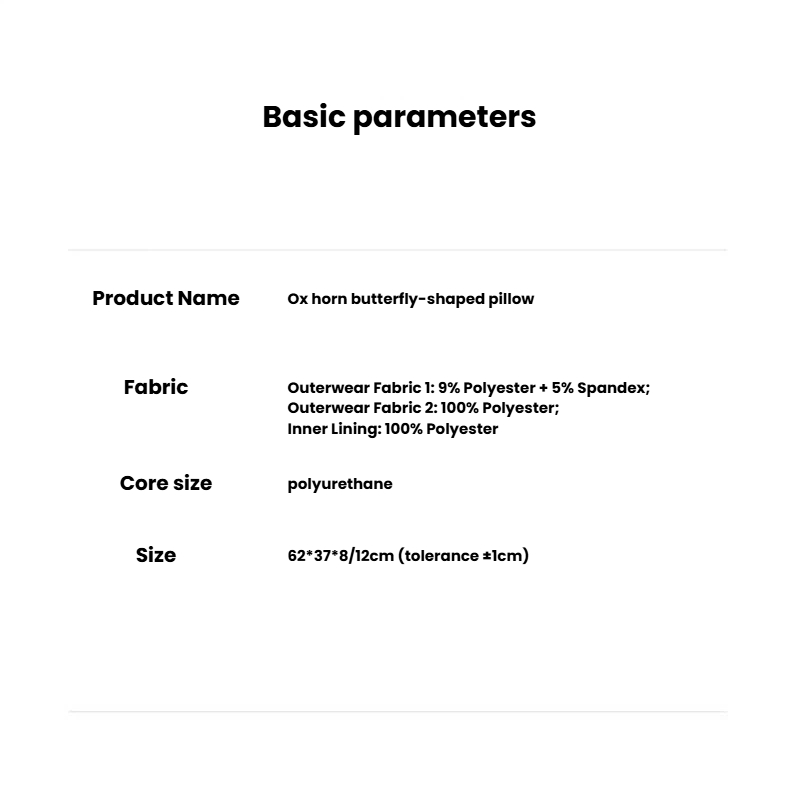 Basic parameters

| Product Name | Ox horn butterfly-shaped pillow |
|---|---|
| Fabric | Outerwear Fabric 1: 9% Polyester + 5% Spandex; Outerwear Fabric 2: 100% Polyester; Inner Lining: 100% Polyester |
| Core size | polyurethane |
| Size | 62\*37\*8/12cm (tolerance ±1cm) |